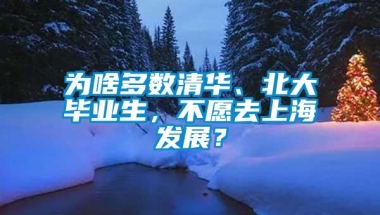 为啥多数清华、北大毕业生，不愿去上海发展？